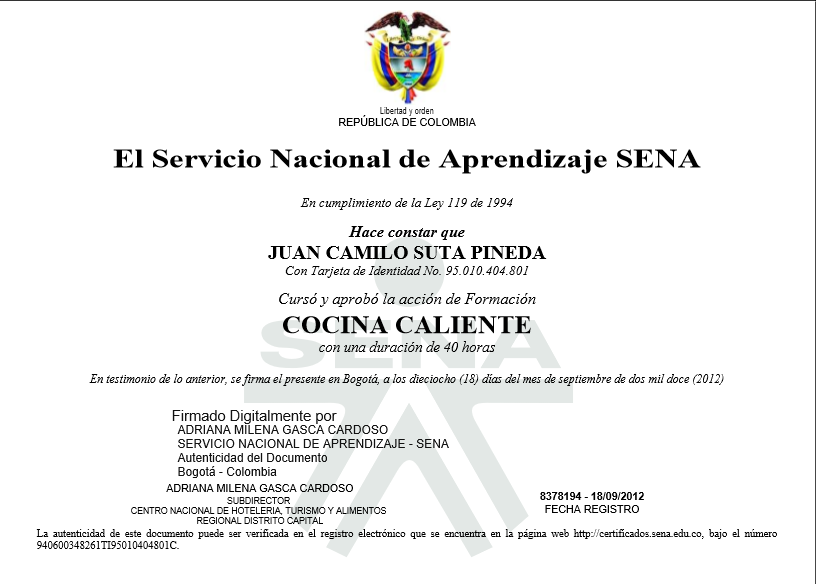 Libertad y orden
REPÚBLICA DE COLOMBIA

El Servicio Nacional de Aprendizaje SENA

En cumplimiento de la Ley 119 de 1994

Hace constar que
JUAN CAMILO SUTA PINEDA
Con Tarjeta de Identidad No. 95.010.404.801

Cursó y aprobó la acción de Formación
COCINA CALIENTE
con una duración de 40 horas

En testimonio de lo anterior, se firma el presente en Bogotá, a los dieciocho (18) días del mes de septiembre de dos mil doce (2012)

Firmado Digitalmente por
ADRIANA MILENA GASCA CARDOSO
SERVICIO NACIONAL DE APRENDIZAJE - SENA
Autenticidad del Documento
Bogotá - Colombia

ADRIANA MILENA GASCA CARDOSO
SUBDIRECTOR
CENTRO NACIONAL DE HOTELERIA, TURISMO Y ALIMENTOS
REGIONAL DISTRITO CAPITAL

8378194 - 18/09/2012
FECHA REGISTRO

La autenticidad de este documento puede ser verificada en el registro electrónico que se encuentra en la página web http://certificados.sena.edu.co, bajo el número 940600348261TI95010404801C.

SENA